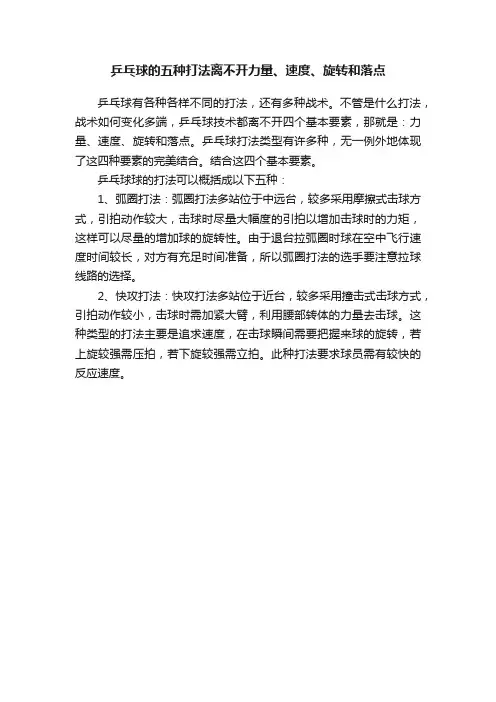 乒乓球的五种打法离不开力量、速度、旋转和落点

乒乓球有各种各样不同的打法，还有多种战术。不管是什么打法，战术如何变化多端，乒乓球技术都离不开四个基本要素，那就是：力量、速度、旋转和落点。乒乓球打法类型有许多种，无一例外地体现了这四种要素的完美结合。结合这四个基本要素。

乒乓球球的打法可以概括成以下五种：

1、弧圈打法：弧圈打法多站位于中远台，较多采用摩擦式击球方式，引拍动作较大，击球时尽量大幅度的引拍以增加击球时的力矩，这样可以尽量的增加球的旋转性。由于退台拉弧圈时球在空中飞行速度时间较长，对方有充足时间准备，所以弧圈打法的选手要注意拉球线路的选择。

2、快攻打法：快攻打法多站位于近台，较多采用撞击式击球方式，引拍动作较小，击球时需加紧大臂，利用腰部转体的力量去击球。这种类型的打法主要是追求速度，在击球瞬间需要把握来球的旋转，若上旋较强需压拍，若下旋较强需立拍。此种打法要求球员需有较快的反应速度。